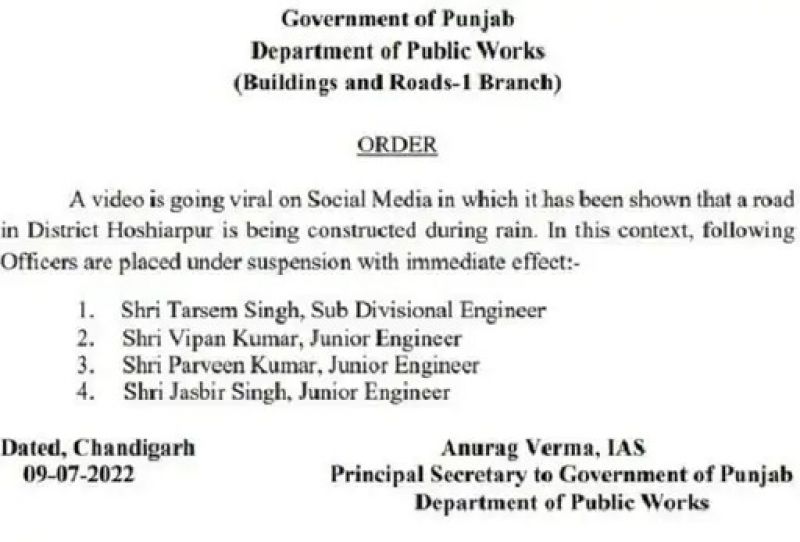 Government of Punjab
Department of Public Works
(Buildings and Roads-1 Branch)

ORDER

A video is going viral on Social Media in which it has been shown that a road in District Hoshiarpur is being constructed during rain. In this context, following Officers are placed under suspension with immediate effect:-

1. Shri Tarsem Singh, Sub Divisional Engineer
2. Shri Vipan Kumar, Junior Engineer
3. Shri Parveen Kumar, Junior Engineer
4. Shri Jasbir Singh, Junior Engineer

Dated, Chandigarh
09-07-2022

Anurag Verma, IAS
Principal Secretary to Government of Punjab
Department of Public Works